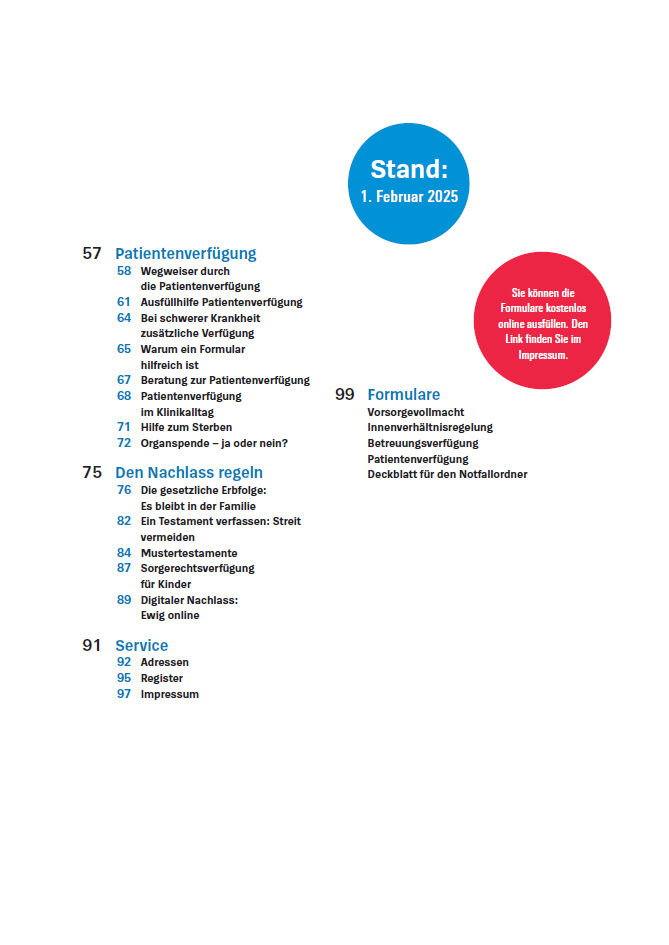 Stand:
1. Februar 2025

57 Patientenverfügung
58 Wegweiser durch die Patientenverfügung
61 Ausfüllhilfe Patientenverfügung
64 Bei schwerer Krankheit zusätzliche Verfügung
65 Warum ein Formular hilfreich ist
67 Beratung zur Patientenverfügung
68 Patientenverfügung im Klinikalltag
71 Hilfe zum Sterben
72 Organspende – ja oder nein?

75 Den Nachlass regeln
76 Die gesetzliche Erbfolge: Es bleibt in der Familie
82 Ein Testament verfassen: Streit vermeiden
84 Mustertestamente
87 Sorgerechtsverfügung für Kinder
89 Digitaler Nachlass: Ewig online

91 Service
92 Adressen
95 Register
97 Impressum

Sie können die Formulare kostenlos online ausfüllen. Den Link finden Sie im Impressum.

99 Formulare
Vorsorgevollmacht
Innenverhältnisregelung
Betreuungsverfügung
Patientenverfügung
Deckblatt für den Notfallordner